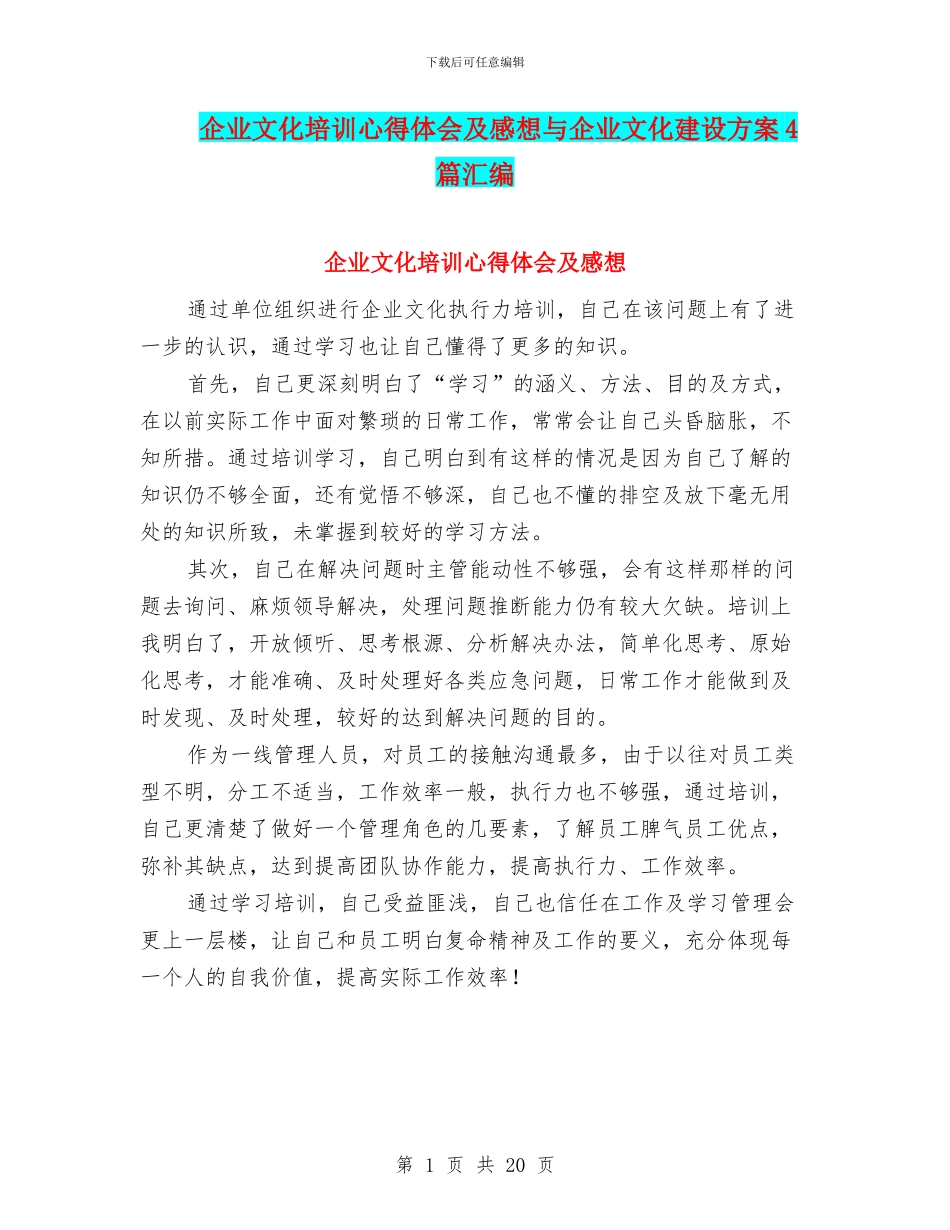 下载后可任意编辑

企业文化培训心得体会及感想与企业文化建设方案4篇汇编

企业文化培训心得体会及感想

通过单位组织进行企业文化执行力培训，自己在该问题上有了进一步的认识，通过学习也让自己懂得了更多的知识。

首先，自己更深刻明白了“学习”的涵义、方法、目的及方式，在以前实际工作中面对繁琐的日常工作，常常会让自己头昏脑胀，不知所措。通过培训学习，自己明白到有这样的情况是因为自己了解的知识仍不够全面，还有觉悟不够深，自己也不懂的排空及放下毫无用处的知识所致，未掌握到较好的学习方法。

其次，自己在解决问题时主管能动性不够强，会有这样那样的问题去询问、麻烦领导解决，处理问题推断能力仍有较大欠缺。培训上我明白了，开放倾听、思考根源、分析解决办法，简单化思考、原始化思考，才能准确、及时处理好各类应急问题，日常工作才能做到及时发现、及时处理，较好的达到解决问题的目的。

作为一线管理人员，对员工的接触沟通最多，由于以往对员工类型不明，分工不适当，工作效率一般，执行力也不够强，通过培训，自己更清楚了做好一个管理角色的几要素，了解员工脾气员工优点，弥补其缺点，达到提高团队协作能力，提高执行力、工作效率。

通过学习培训，自己受益匪浅，自己也信任在工作及学习管理会更上一层楼，让自己和员工明白复命精神及工作的要义，充分体现每一个人的自我价值，提高实际工作效率！

第 1 页 共 20 页